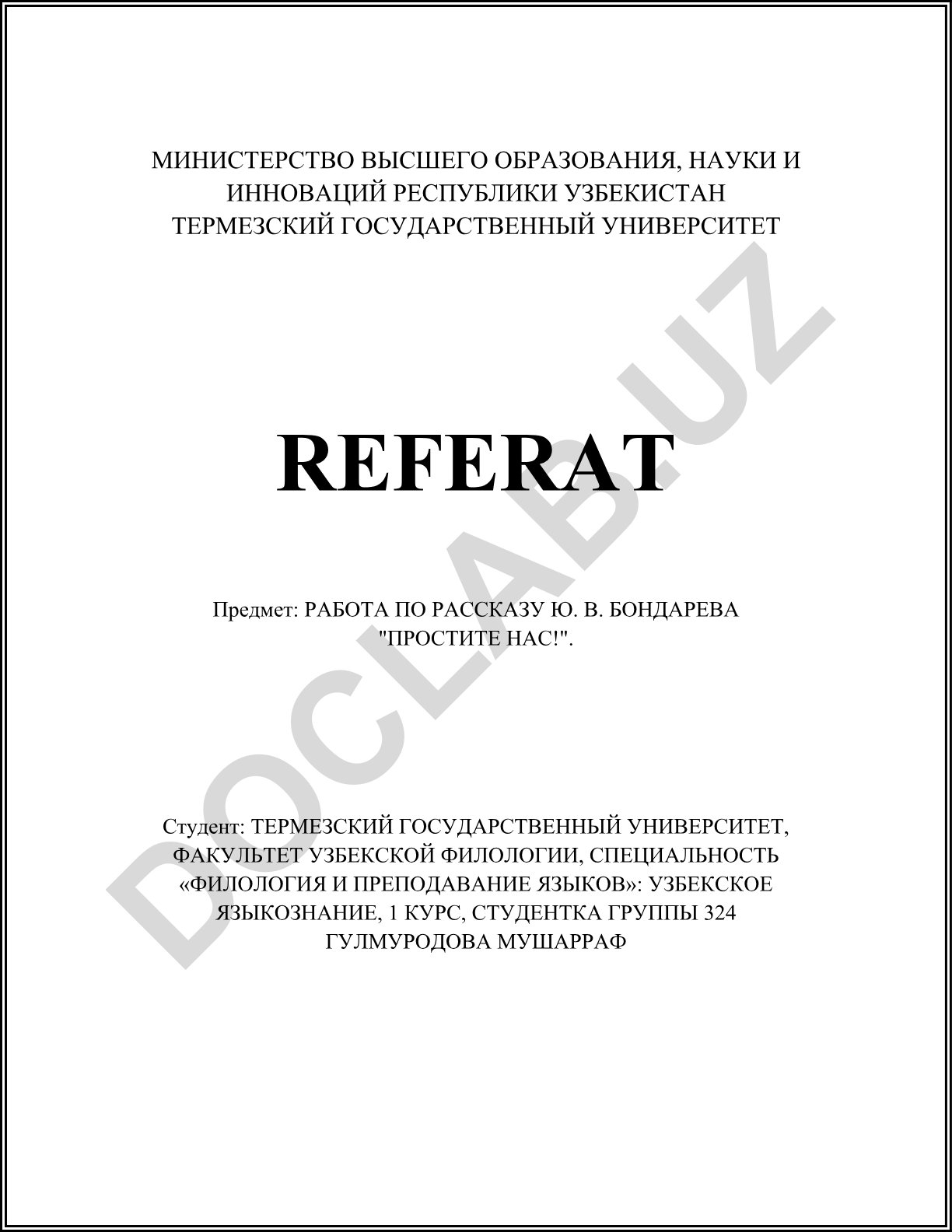 МИНИСТЕРСТВО ВЫСШЕГО ОБРАЗОВАНИЯ, НАУКИ И ИННОВАЦИЙ РЕСПУБЛИКИ УЗБЕКИСТАН
ТЕРМЕЗСКИЙ ГОСУДАРСТВЕННЫЙ УНИВЕРСИТЕТ

REFERAT

Предмет: РАБОТА ПО РАССКАЗУ Ю. В. БОНДАРЕВА "ПРОСТИТЕ НАС!".

Студент: ТЕРМЕЗСКИЙ ГОСУДАРСТВЕННЫЙ УНИВЕРСИТЕТ, ФАКУЛЬТЕТ УЗБЕКСКОЙ ФИЛОЛОГИИ, СПЕЦИАЛЬНОСТЬ «ФИЛОЛОГИЯ И ПРЕПОДАВАНИЕ ЯЗЫКОВ»: УЗБЕКСКОЕ ЯЗЫКОЗНАНИЕ, 1 КУРС, СТУДЕНТКА ГРУППЫ 324 ГУЛМУРОДОВА МУШАРРАФ

DOCLAB.UZ